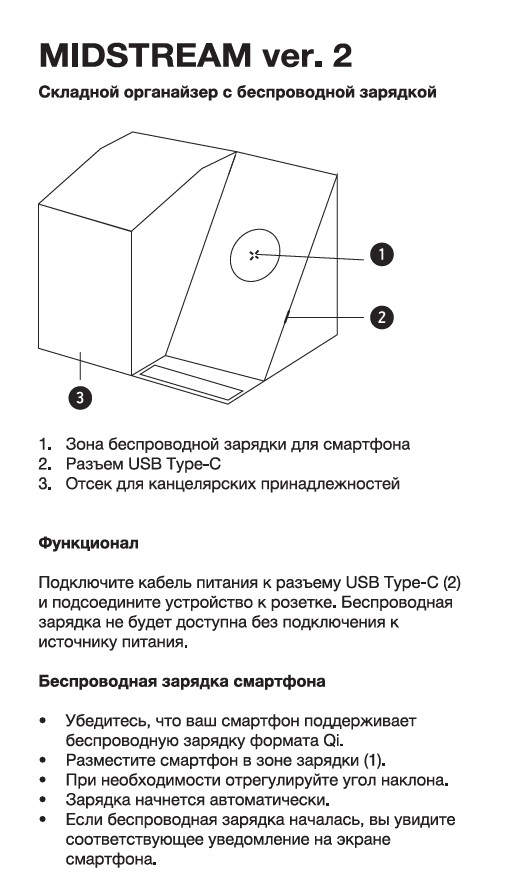 MIDSTREAM ver. 2

Складной органайзер с беспроводной зарядкой

1

2

3

1. Зона беспроводной зарядки для смартфона
2. Разъем USB Type-C
3. Отсек для канцелярских принадлежностей

Функционал

Подключите кабель питания к разъему USB Type-C (2) и подсоедините устройство к розетке. Беспроводная зарядка не будет доступна без подключения к источнику питания.

Беспроводная зарядка смартфона

• Убедитесь, что ваш смартфон поддерживает беспроводную зарядку формата Qi.
• Разместите смартфон в зоне зарядки (1).
• При необходимости отрегулируйте угол наклона.
• Зарядка начнется автоматически.
• Если беспроводная зарядка началась, вы увидите соответствующее уведомление на экране смартфона.